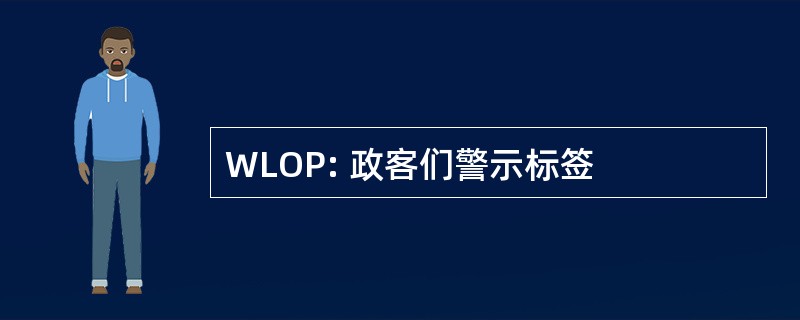 WLOP: 政客们警示标签